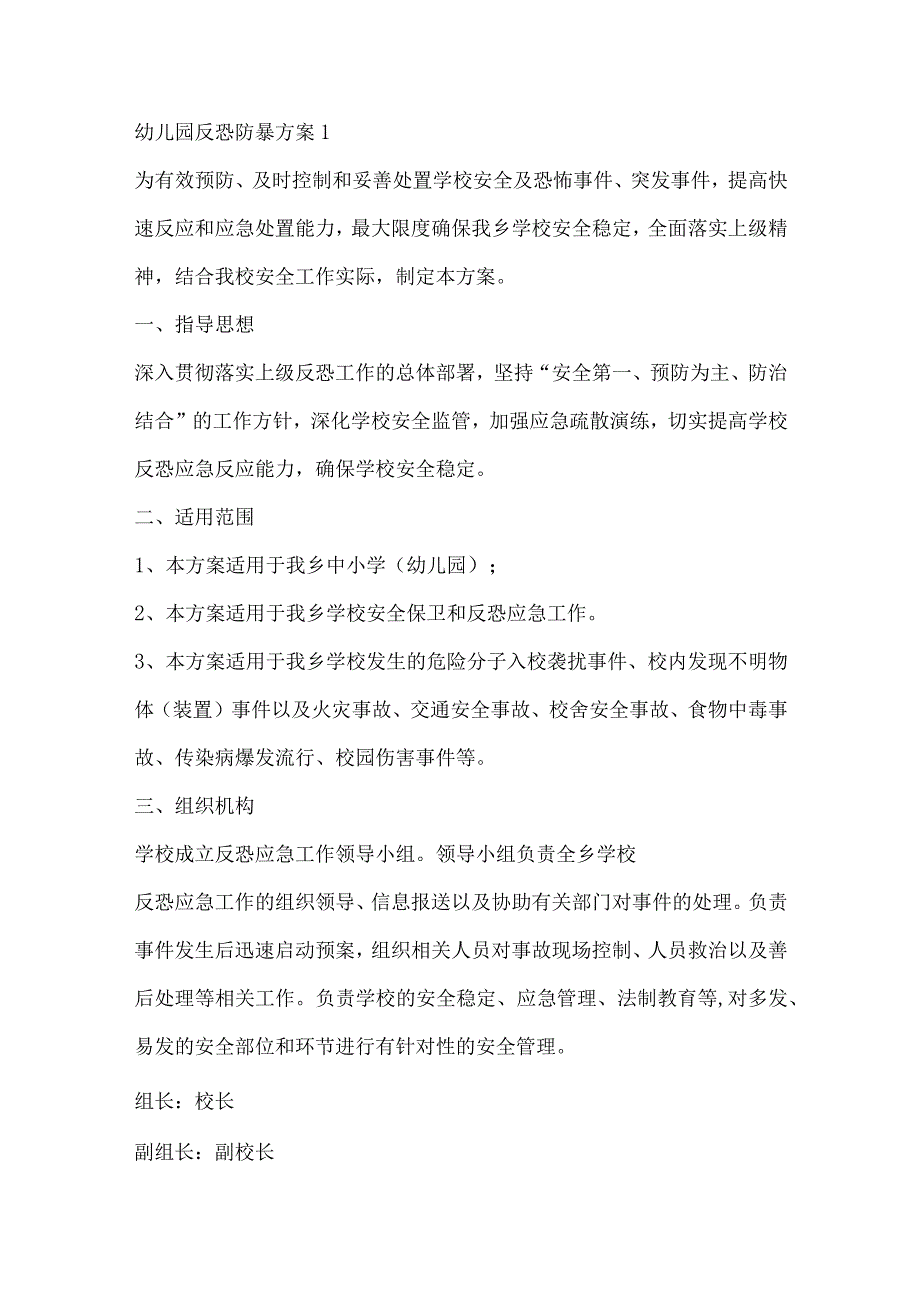 幼儿园反恐防暴方案1

为有效预防、及时控制和妥善处置学校安全及恐怖事件、突发事件，提高快速反应和应急处置能力，最大限度确保我乡学校安全稳定，全面落实上级精神，结合我校安全工作实际，制定本方案。

一、指导思想

深入贯彻落实上级反恐工作的总体部署，坚持“安全第一、预防为主、防治结合”的工作方针，深化学校安全监管，加强应急疏散演练，切实提高学校反恐应急反应能力，确保学校安全稳定。

二、适用范围

1、本方案适用于我乡中小学（幼儿园）；

2、本方案适用于我乡学校安全保卫和反恐应急工作。

3、本方案适用于我乡学校发生的危险分子入校袭扰事件、校内发现不明物体（装置）事件以及火灾事故、交通安全事故、校舍安全事故、食物中毒事故、传染病爆发流行、校园伤害事件等。

三、组织机构

学校成立反恐应急工作领导小组。领导小组负责全乡学校

反恐应急工作的组织领导、信息报送以及协助有关部门对事件的处理。负责事件发生后迅速启动预案，组织相关人员对事故现场控制、人员救治以及善后处理等相关工作。负责学校的安全稳定、应急管理、法制教育等,对多发、易发的安全部位和环节进行有针对性的安全管理。

组长：校长

副组长：副校长